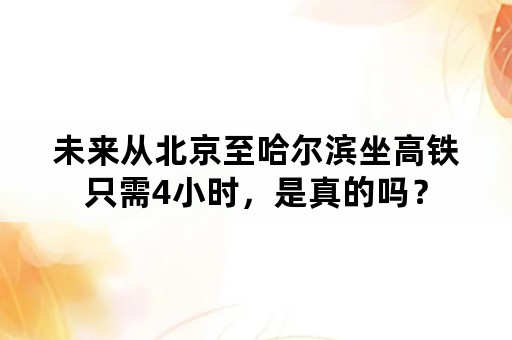 未来从北京至哈尔滨坐高铁只需4小时，是真的吗？